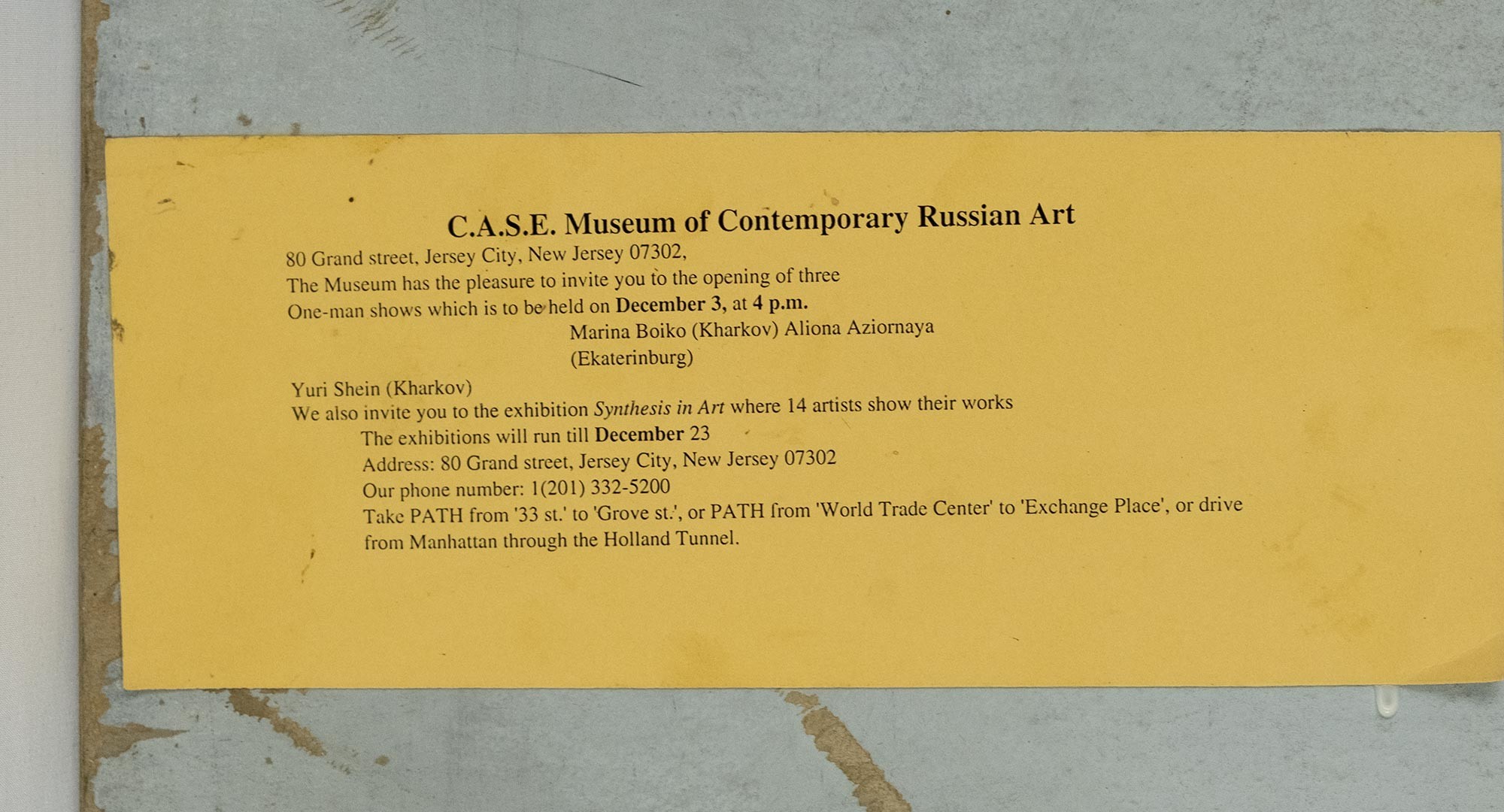 C.A.S.E. Museum of Contemporary Russian Art

80 Grand street, Jersey City, New Jersey 07302,
The Museum has the pleasure to invite you to the opening of three
One-man shows which is to be held on December 3, at 4 p.m.
Marina Boiko (Kharkov) Aliona Aziornaya
(Ekaterinburg)

Yuri Shein (Kharkov)
We also invite you to the exhibition Synthesis in Art where 14 artists show their works
The exhibitions will run till December 23
Address: 80 Grand street, Jersey City, New Jersey 07302
Our phone number: 1(201) 332-5200
Take PATH from '33 st.' to 'Grove st.', or PATH from 'World Trade Center' to 'Exchange Place', or drive from Manhattan through the Holland Tunnel.